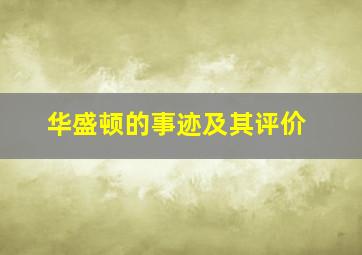 华盛顿的事迹及其评价